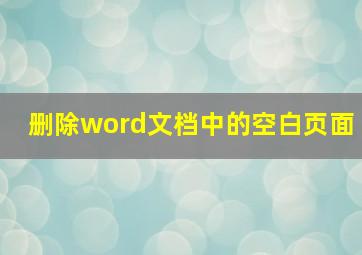 删除word文档中的空白页面